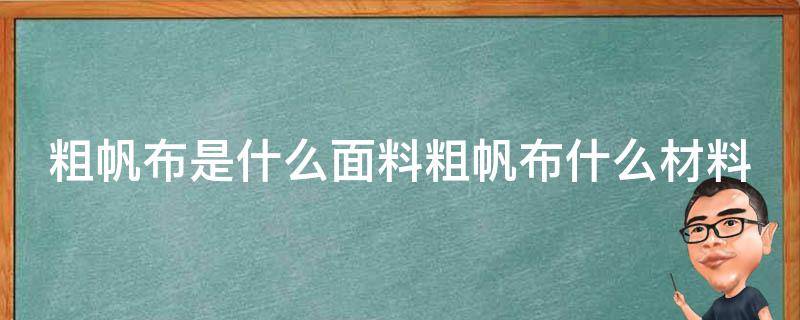 粗帆布是什么面料粗帆布什么材料